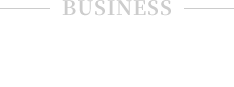 BUSINESS